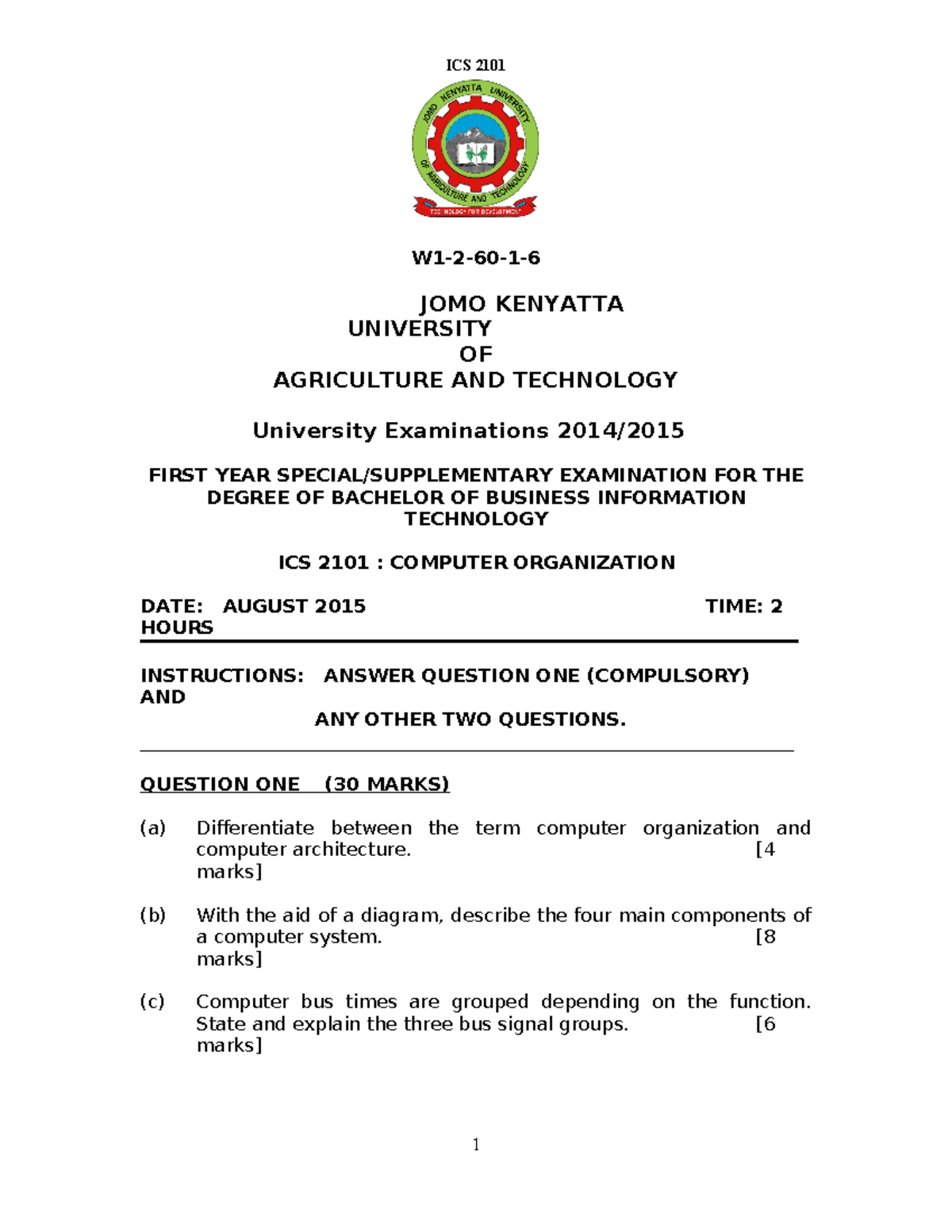 ICS 2101

JOMO KENYATTA UNIVERSITY OF AGRICULTURE AND TECHNOLOGY

TECHNOLOGY FOR DEVELOPMENT

W1-2-60-1-6

JOMO KENYATTA UNIVERSITY OF AGRICULTURE AND TECHNOLOGY

University Examinations 2014/2015

FIRST YEAR SPECIAL/SUPPLEMENTARY EXAMINATION FOR THE DEGREE OF BACHELOR OF BUSINESS INFORMATION TECHNOLOGY

ICS 2101 : COMPUTER ORGANIZATION

DATE: AUGUST 2015 TIME: 2 HOURS

INSTRUCTIONS: ANSWER QUESTION ONE (COMPULSORY) AND ANY OTHER TWO QUESTIONS.

QUESTION ONE (30 MARKS)

(a) Differentiate between the term computer organization and computer architecture. [4 marks]

(b) With the aid of a diagram, describe the four main components of a computer system. [8 marks]

(c) Computer bus times are grouped depending on the function. State and explain the three bus signal groups. [6 marks]

1